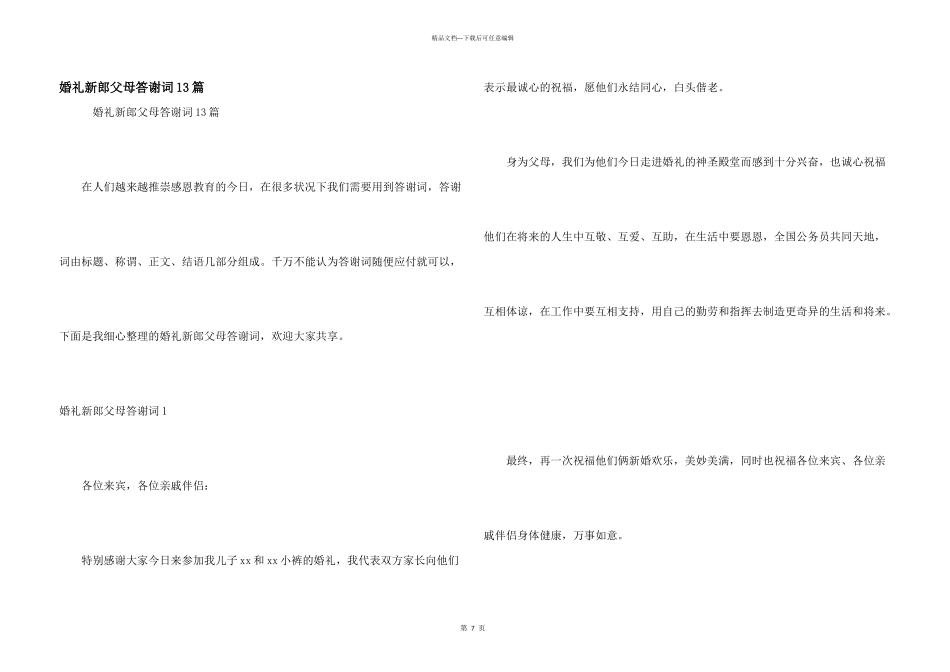 精品文档—下载后可任意编辑

婚礼新郎父母答谢词13篇

婚礼新郎父母答谢词13篇

在人们越来越推崇感恩教育的今日，在很多状况下我们需要用到答谢词，答谢词由标题、称谓、正文、结语几部分组成。千万不能认为答谢词随便应付就可以，下面是我细心整理的婚礼新郎父母答谢词，欢迎大家共享。

婚礼新郎父母答谢词1

各位来宾，各位亲戚伴侣：

特别感谢大家今日来参加我儿子xx和xx小裤的婚礼，我代表双方家长向他们表示最诚心的祝福，愿他们永结同心，白头偕老。

身为父母，我们为他们今日走进婚礼的神圣殿堂而感到十分兴奋，也诚心祝福他们在将来的人生中互敬、互爱、互助，在生活中要恩恩，全国公务员共同天地，互相体谅，在工作中要互相支持，用自己的勤劳和指挥去制造更奇异的生活和将来。

最终，再一次祝福他们俩新婚欢乐，美妙美满，同时也祝福各位来宾、各位亲戚伴侣身体健康，万事如意。

第 7 页